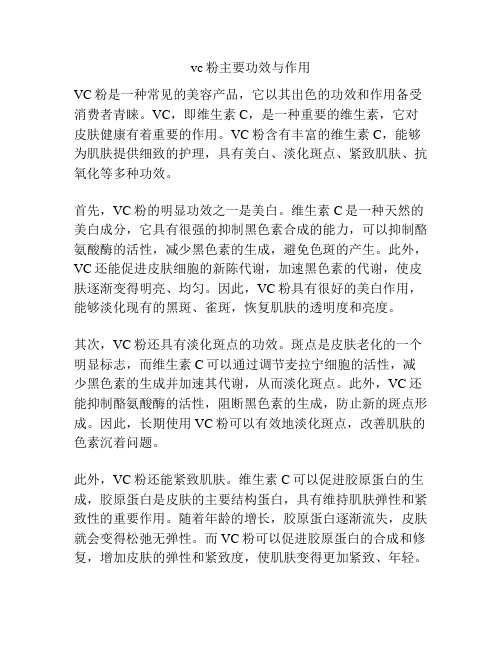 vc 粉主要功效与作用

VC 粉是一种常见的美容产品，它以其出色的功效和作用备受消费者青睐。VC，即维生素 C，是一种重要的维生素，它对皮肤健康有着重要的作用。VC 粉含有丰富的维生素 C，能够为肌肤提供细致的护理，具有美白、淡化斑点、紧致肌肤、抗氧化等多种功效。

首先，VC 粉的明显功效之一是美白。维生素 C 是一种天然的美白成分，它具有很强的抑制黑色素合成的能力，可以抑制酪氨酸酶的活性，减少黑色素的生成，避免色斑的产生。此外，VC 还能促进皮肤细胞的新陈代谢，加速黑色素的代谢，使皮肤逐渐变得明亮、均匀。因此，VC 粉具有很好的美白作用，能够淡化现有的黑斑、雀斑，恢复肌肤的透明度和亮度。

其次，VC 粉还具有淡化斑点的功效。斑点是皮肤老化的一个明显标志，而维生素 C 可以通过调节麦拉宁细胞的活性，减少黑色素的生成并加速其代谢，从而淡化斑点。此外，VC 还能抑制酪氨酸酶的活性，阻断黑色素的生成，防止新的斑点形成。因此，长期使用 VC 粉可以有效地淡化斑点，改善肌肤的色素沉着问题。

此外，VC 粉还能紧致肌肤。维生素 C 可以促进胶原蛋白的生成，胶原蛋白是皮肤的主要结构蛋白，具有维持肌肤弹性和紧致性的重要作用。随着年龄的增长，胶原蛋白逐渐流失，皮肤就会变得松弛无弹性。而 VC 粉可以促进胶原蛋白的合成和修复，增加皮肤的弹性和紧致度，使肌肤变得更加紧致、年轻。